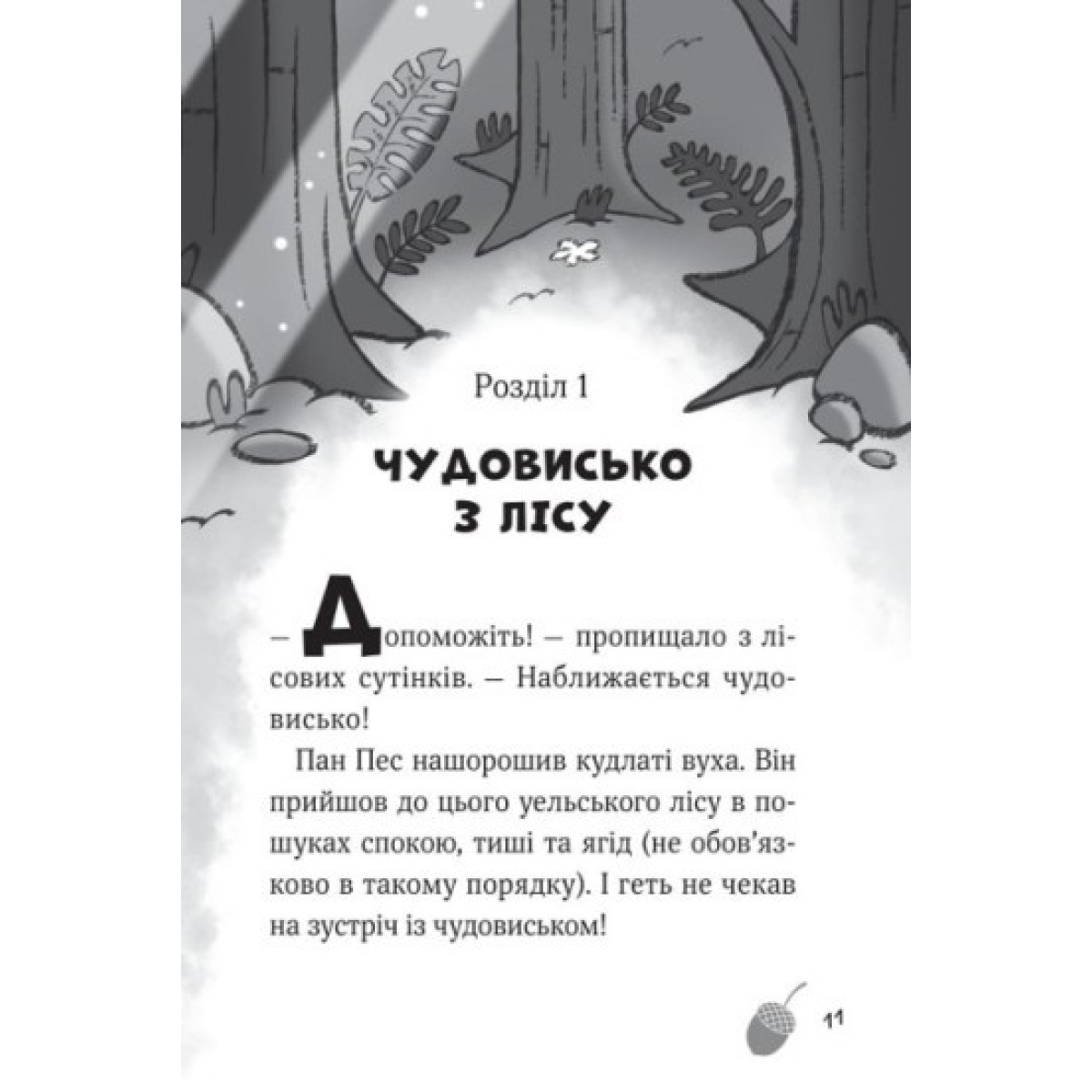 Розділ 1

ЧУДОВИСЬКО З ЛІСУ

— Допоможіть! — пропищало з лісових сутінків. — Наближається чудовисько!

Пан Пес нашорошив кудлаті вуха. Він прийшов до цього уельського лісу в пошуках спокою, тиші та ягід (не обов'язково в такому порядку). І геть не чекав на зустріч із чудовиськом!

11